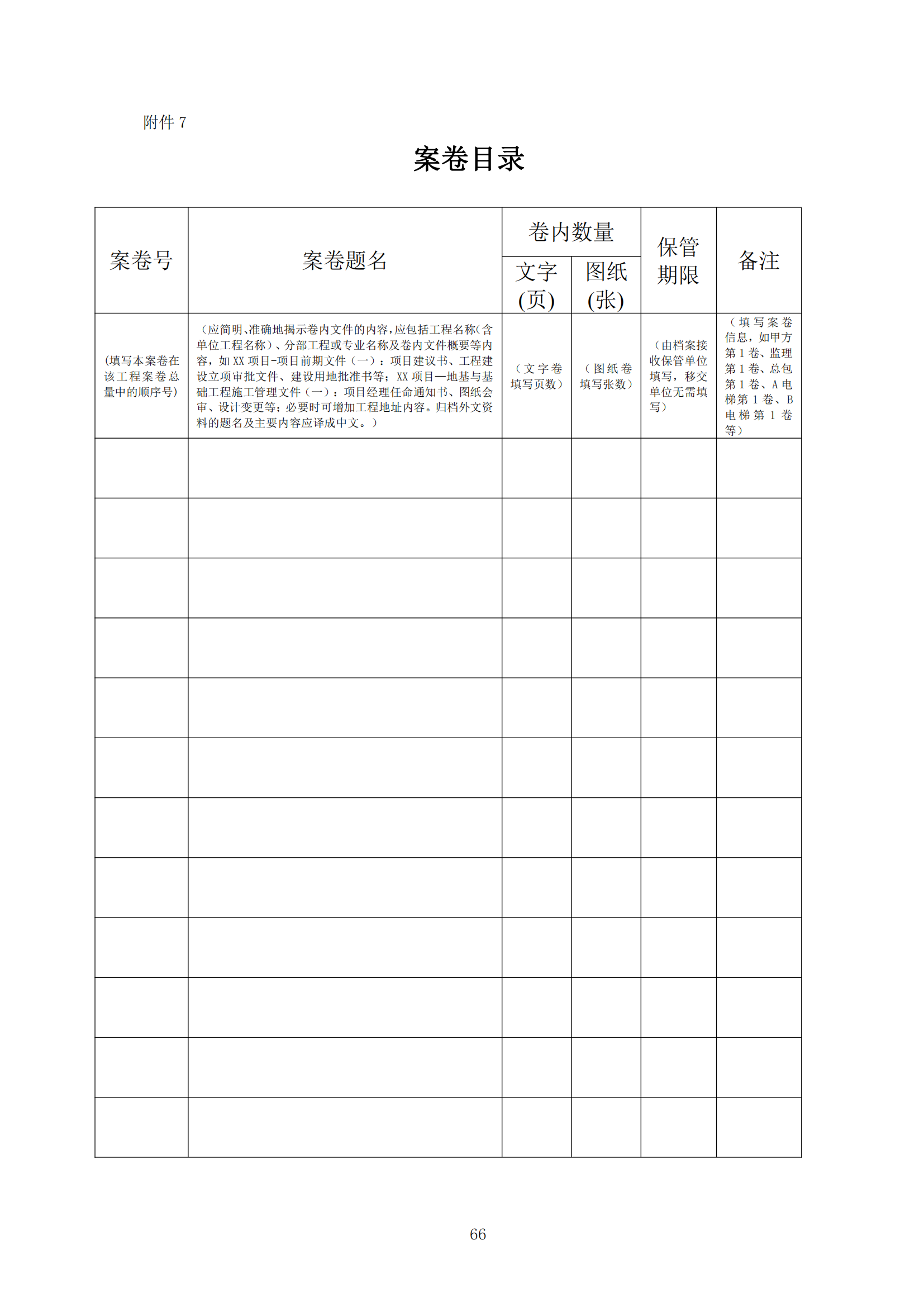 附件 7

案卷目录

| 案卷号 | 案卷题名 | 卷内数量 文字(页) | 卷内数量 图纸(张) | 保管期限 | 备注 |
|---|---|---|---|---|---|
| (填写本案卷在该工程案卷总量中的顺序号) | （应简明、准确地揭示卷内文件的内容，应包括工程名称（含单位工程名称）、分部工程或专业名称及卷内文件概要等内容，如 XX 项目-项目前期文件（一）：项目建议书、工程建设立项审批文件、建设用地批准书等；XX 项目—地基与基础工程施工管理文件（一）：项目经理任命通知书、图纸会审、设计变更等；必要时可增加工程地址内容。归档外文资料的题名及主要内容应译成中文。） | （文字卷填写页数） | （图纸卷填写张数） | （由档案接收保管单位填写，移交单位无需填写） | （填写案卷信息，如甲方第 1 卷、监理第 1 卷、总包第 1 卷、A 电梯第 1 卷、B 电梯第 1 卷等） |
| | | | | | |
| | | | | | |
| | | | | | |
| | | | | | |
| | | | | | |
| | | | | | |
| | | | | | |
| | | | | | |
| | | | | | |
| | | | | | |
| | | | | | |
| | | | | | |

66